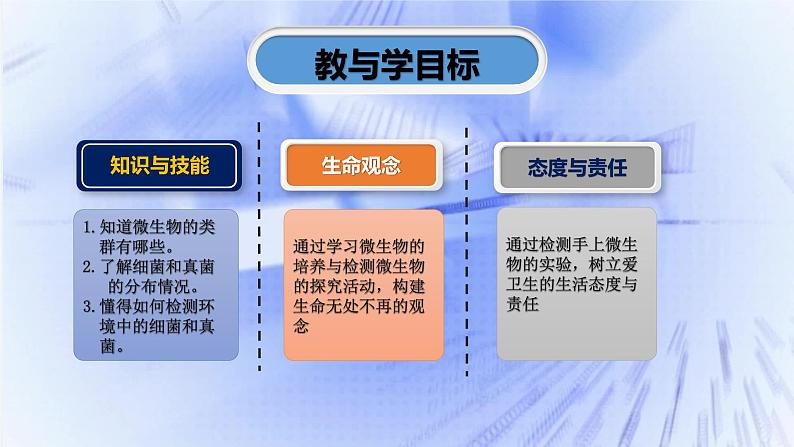 教与学目标

知识与技能

1. 知道微生物的类群有哪些。
2. 了解细菌和真菌的分布情况。
3. 懂得如何检测环境中的细菌和真菌。

生命观念

通过学习微生物的培养与检测微生物的探究活动，构建生命无处不再的观念

态度与责任

通过检测手上微生物的实验，树立爱卫生的生活态度与责任